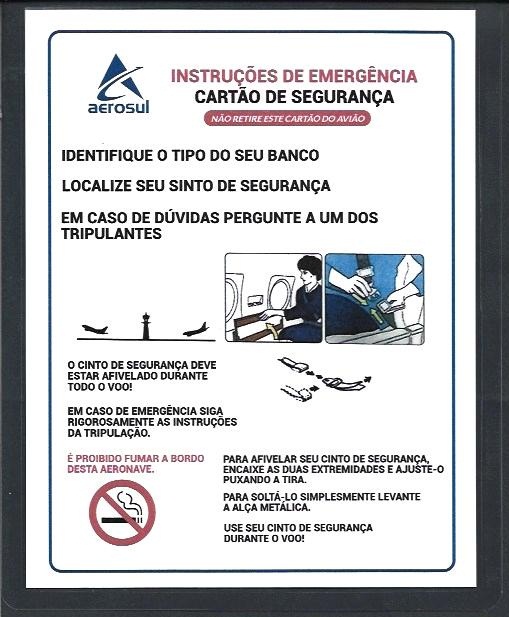 aerosul

INSTRUÇÕES DE EMERGÊNCIA
CARTÃO DE SEGURANÇA
NÃO RETIRE ESTE CARTÃO DO AVIÃO

IDENTIFIQUE O TIPO DO SEU BANCO

LOCALIZE SEU SINTO DE SEGURANÇA

EM CASO DE DÚVIDAS PERGUNTE A UM DOS TRIPULANTES

O CINTO DE SEGURANÇA DEVE ESTAR AFIVELADO DURANTE TODO O VOO!

EM CASO DE EMERGÊNCIA SIGA RIGOROSAMENTE AS INSTRUÇÕES DA TRIPULAÇÃO.

É PROIBIDO FUMAR A BORDO DESTA AERONAVE.

PARA AFIVELAR SEU CINTO DE SEGURANÇA, ENCAIXE AS DUAS EXTREMIDADES E AJUSTE-O PUXANDO A TIRA.

PARA SOLTÁ-LO SIMPLESMENTE LEVANTE A ALÇA METÁLICA.

USE SEU CINTO DE SEGURANÇA DURANTE O VOO!